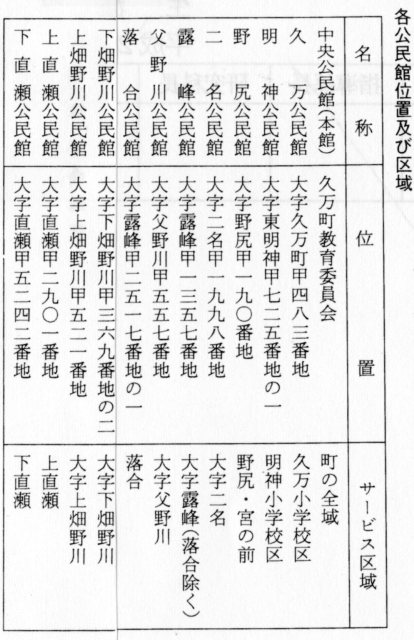 各公民館位置及び区域

| 名称 | 位置 | サービス区域 |
|---|---|---|
| 中央公民館(本館) | 久万町教育委員会 | 町の全域 |
| 久万公民館 | 大字久万町甲四八三番地 | 久万小学校区 |
| 明神公民館 | 大字東明神甲七二五番地の一 | 明神小学校区 |
| 野尻公民館 | 大字野尻甲一九〇番地 | 野尻・宮の前 |
| 二名公民館 | 大字二名甲一九九八番地 | 大字二名 |
| 露峰公民館 | 大字露峰甲一三五七番地 | 大字露峰(落合除く) |
| 父野川公民館 | 大字父野川甲五五七番地 | 大字父野川 |
| 落合公民館 | 大字露峰甲二五一七番地の一 | 落合 |
| 下畑野川公民館 | 大字下畑野川甲三六九番地の二 | 大字下畑野川 |
| 上畑野川公民館 | 大字上畑野川甲五二一番地 | 大字上畑野川 |
| 上直瀬公民館 | 大字直瀬甲二九〇一番地 | 上直瀬 |
| 下直瀬公民館 | 大字直瀬甲五二四二番地 | 下直瀬 |